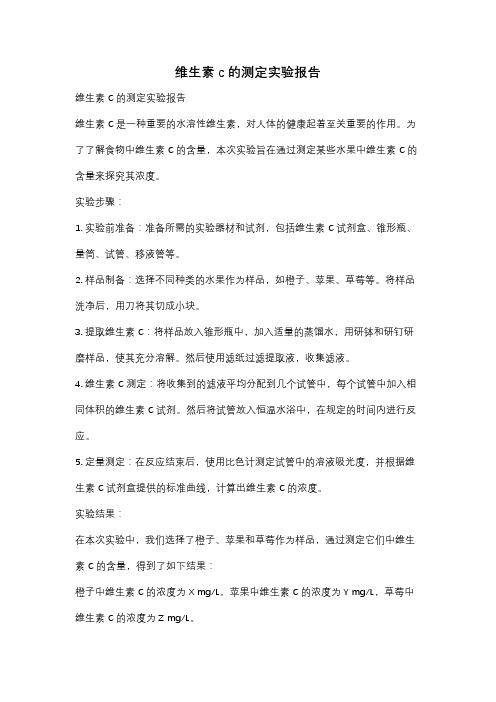 维生素 c 的测定实验报告

维生素 C 的测定实验报告

维生素 C 是一种重要的水溶性维生素，对人体的健康起着至关重要的作用。为了了解食物中维生素 C 的含量，本次实验旨在通过测定某些水果中维生素 C 的含量来探究其浓度。

实验步骤：

1. 实验前准备：准备所需的实验器材和试剂，包括维生素 C 试剂盒、锥形瓶、量筒、试管、移液管等。

2. 样品制备：选择不同种类的水果作为样品，如橙子、苹果、草莓等。将样品洗净后，用刀将其切成小块。

3. 提取维生素 C：将样品放入锥形瓶中，加入适量的蒸馏水，用研钵和研钉研磨样品，使其充分溶解。然后使用滤纸过滤提取液，收集滤液。

4. 维生素 C 测定：将收集到的滤液平均分配到几个试管中，每个试管中加入相同体积的维生素 C 试剂。然后将试管放入恒温水浴中，在规定的时间内进行反应。

5. 定量测定：在反应结束后，使用比色计测定试管中的溶液吸光度，并根据维生素 C 试剂盒提供的标准曲线，计算出维生素 C 的浓度。

实验结果：

在本次实验中，我们选择了橙子、苹果和草莓作为样品，通过测定它们中维生素 C 的含量，得到了如下结果：

橙子中维生素 C 的浓度为 X mg/L，苹果中维生素 C 的浓度为 Y mg/L，草莓中维生素 C 的浓度为 Z mg/L。